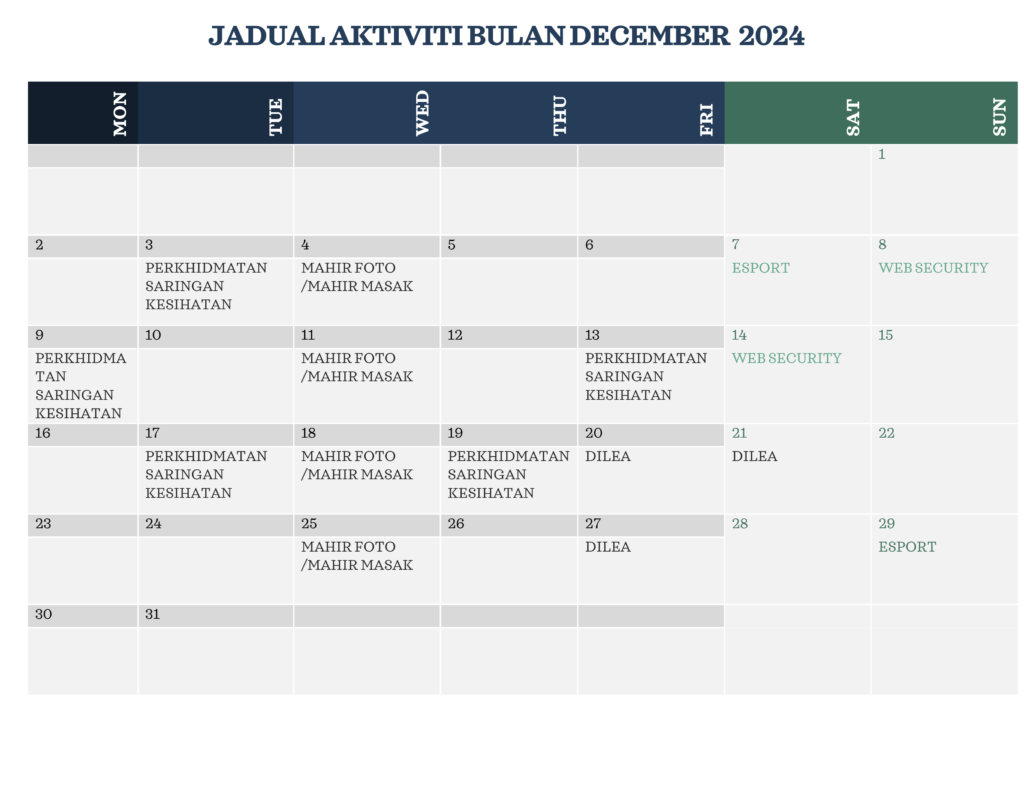 JADUAL AKTIVITI BULAN DECEMBER 2024

| MON | TUE | WED | THU | FRI | SAT | SUN |
|---|---|---|---|---|---|---|
| | | | | | | 1 |
| 2 | 3 PERKHIDMATAN SARINGAN KESIHATAN | 4 MAHIR FOTO /MAHIR MASAK | 5 | 6 | 7 ESPORT | 8 WEB SECURITY |
| 9 PERKHIDMATAN SARINGAN KESIHATAN | 10 | 11 MAHIR FOTO /MAHIR MASAK | 12 | 13 PERKHIDMATAN SARINGAN KESIHATAN | 14 WEB SECURITY | 15 |
| 16 | 17 PERKHIDMATAN SARINGAN KESIHATAN | 18 MAHIR FOTO /MAHIR MASAK | 19 PERKHIDMATAN SARINGAN KESIHATAN | 20 DILEA | 21 DILEA | 22 |
| 23 | 24 | 25 MAHIR FOTO /MAHIR MASAK | 26 | 27 DILEA | 28 | 29 ESPORT |
| 30 | 31 | | | | | |